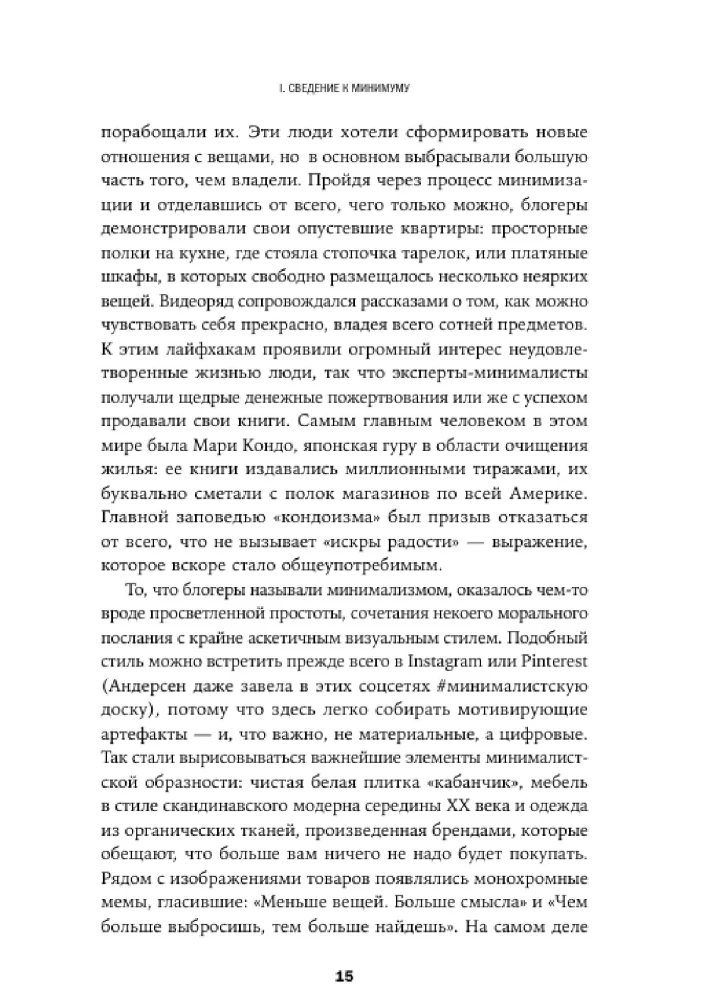 I. СВЕДЕНИЕ К МИНИМУМУ

порабощали их. Эти люди хотели сформировать новые отношения с вещами, но в основном выбрасывали большую часть того, чем владели. Пройдя через процесс минимизации и отделавшись от всего, чего только можно, блогеры демонстрировали свои опустевшие квартиры: просторные полки на кухне, где стояла стопочка тарелок, или платяные шкафы, в которых свободно размещалось несколько неярких вещей. Видеоряд сопровождался рассказами о том, как можно чувствовать себя прекрасно, владея всего сотней предметов. К этим лайфхакам проявили огромный интерес неудовлетворенные жизнью люди, так что эксперты-минималисты получали щедрые денежные пожертвования или же с успехом продавали свои книги. Самым главным человеком в этом мире была Мари Кондо, японская гуру в области очищения жилья: ее книги издавались миллионными тиражами, их буквально сметали с полок магазинов по всей Америке. Главной заповедью «кондоизма» был призыв отказаться от всего, что не вызывает «искры радости» — выражение, которое вскоре стало общеупотребимым.

То, что блогеры называли минимализмом, оказалось чем-то вроде просветленной простоты, сочетания некоего морального послания с крайне аскетичным визуальным стилем. Подобный стиль можно встретить прежде всего в Instagram или Pinterest (Андерсен даже завела в этих соцсетях #минималистскую доску), потому что здесь легко собирать мотивирующие артефакты — и, что важно, не материальные, а цифровые. Так стали вырисовываться важнейшие элементы минималистской образности: чистая белая плитка «кабанчик», мебель в стиле скандинавского модерна середины XX века и одежда из органических тканей, произведенная брендами, которые обещают, что больше вам ничего не надо будет покупать. Рядом с изображениями товаров появлялись монохромные мемы, гласившие: «Меньше вещей. Больше смысла» и «Чем больше выбросишь, тем больше найдешь». На самом деле

15